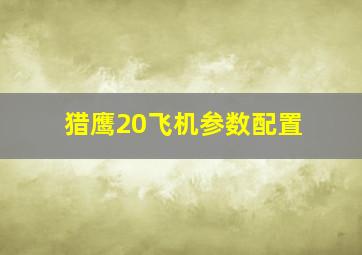 猎鹰20飞机参数配置